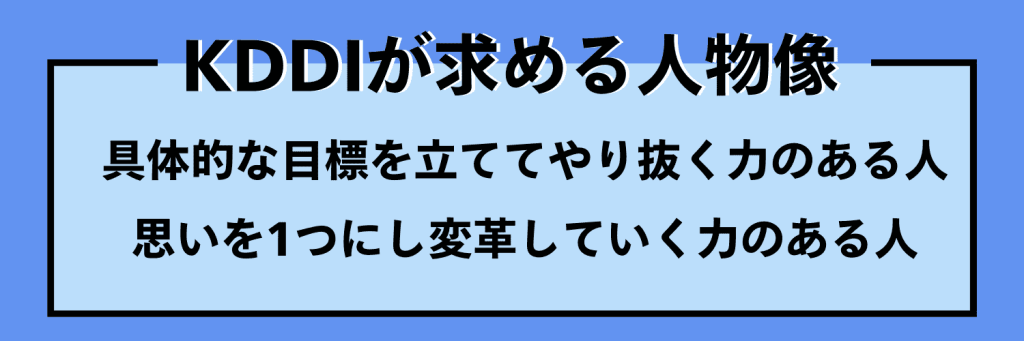 KDDIが求める人物像

具体的な目標を立ててやり抜く力のある人

思いを1つにし変革していく力のある人